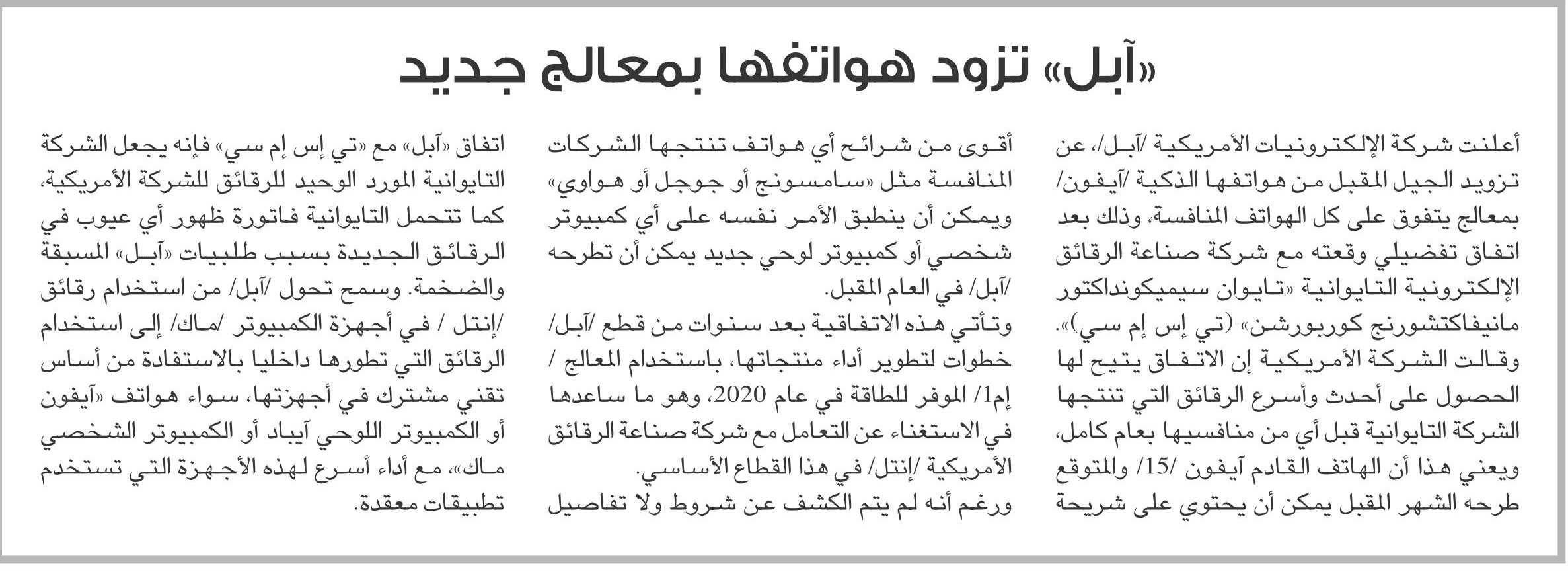 «آبل» تزود هواتفها بمعالج جديد

أعلنت شركة الإلكترونيات الأمريكية /آبل/، عن تزويد الجيل المقبل من هواتفها الذكية /آيفون/ بمعالج يتفوق على كل الهواتف المنافسة، وذلك بعد اتفاق تفضيلي وقعته مع شركة صناعة الرقائق الإلكترونية التايوانية «تايوان سيميكونداكتور مانيفاكتشورنج كوربورشن» (تي إس إم سي)». وقالت الشركة الأمريكية إن الاتفاق يتيح لها الحصول على أحدث وأسرع الرقائق التي تنتجها الشركة التايوانية قبل أي من منافسيها بعام كامل، ويعني هذا أن الهاتف القادم آيفون /15/ والمتوقع طرحه الشهر المقبل يمكن أن يحتوي على شريحة

أقوى من شرائح أي هواتف تنتجها الشركات المنافسة مثل «سامسونج أو جوجل أو هواوي» ويمكن أن ينطبق الأمر نفسه على أي كمبيوتر شخصي أو كمبيوتر لوحي جديد يمكن أن تطرحه /آبل/ في العام المقبل.

وتأتي هذه الاتفاقية بعد سنوات من قطع /آبل/ خطوات لتطوير أداء منتجاتها، باستخدام المعالج / إم1/ الموفر للطاقة في عام 2020، وهو ما ساعدها في الاستغناء عن التعامل مع شركة صناعة الرقائق الأمريكية /إنتل/ في هذا القطاع الأساسي.

ورغم أنه لم يتم الكشف عن شروط ولا تفاصيل

اتفاق «آبل» مع «تي إس إم سي» فإنه يجعل الشركة التايوانية المورد الوحيد للرقائق للشركة الأمريكية، كما تتحمل التايوانية فاتورة ظهور أي عيوب في الرقائق الجديدة بسبب طلبيات «آبل» المسبقة والضخمة. وسمح تحول /آبل/ من استخدام رقائق /إنتل / في أجهزة الكمبيوتر /ماك/ إلى استخدام الرقائق التي تطورها داخليا بالاستفادة من أساس تقني مشترك في أجهزتها، سواء هواتف «آيفون أو الكمبيوتر اللوحي آيباد أو الكمبيوتر الشخصي ماك»، مع أداء أسرع لهذه الأجهزة التي تستخدم تطبيقات معقدة.